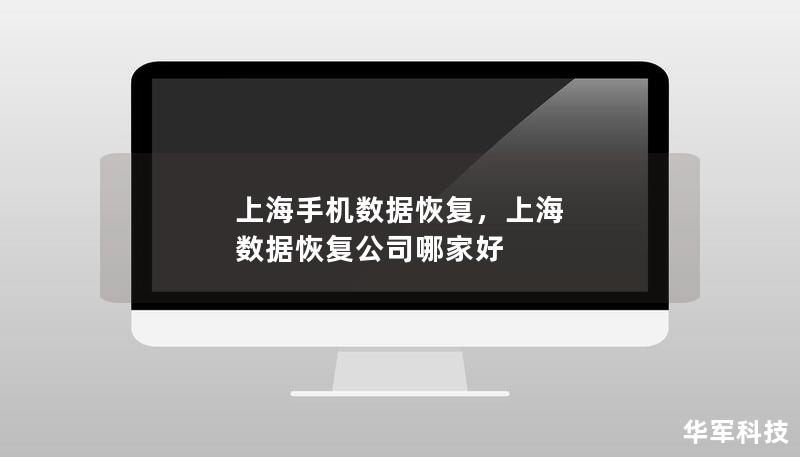 上海手机数据恢复，上海数据恢复公司哪家好

华军科技